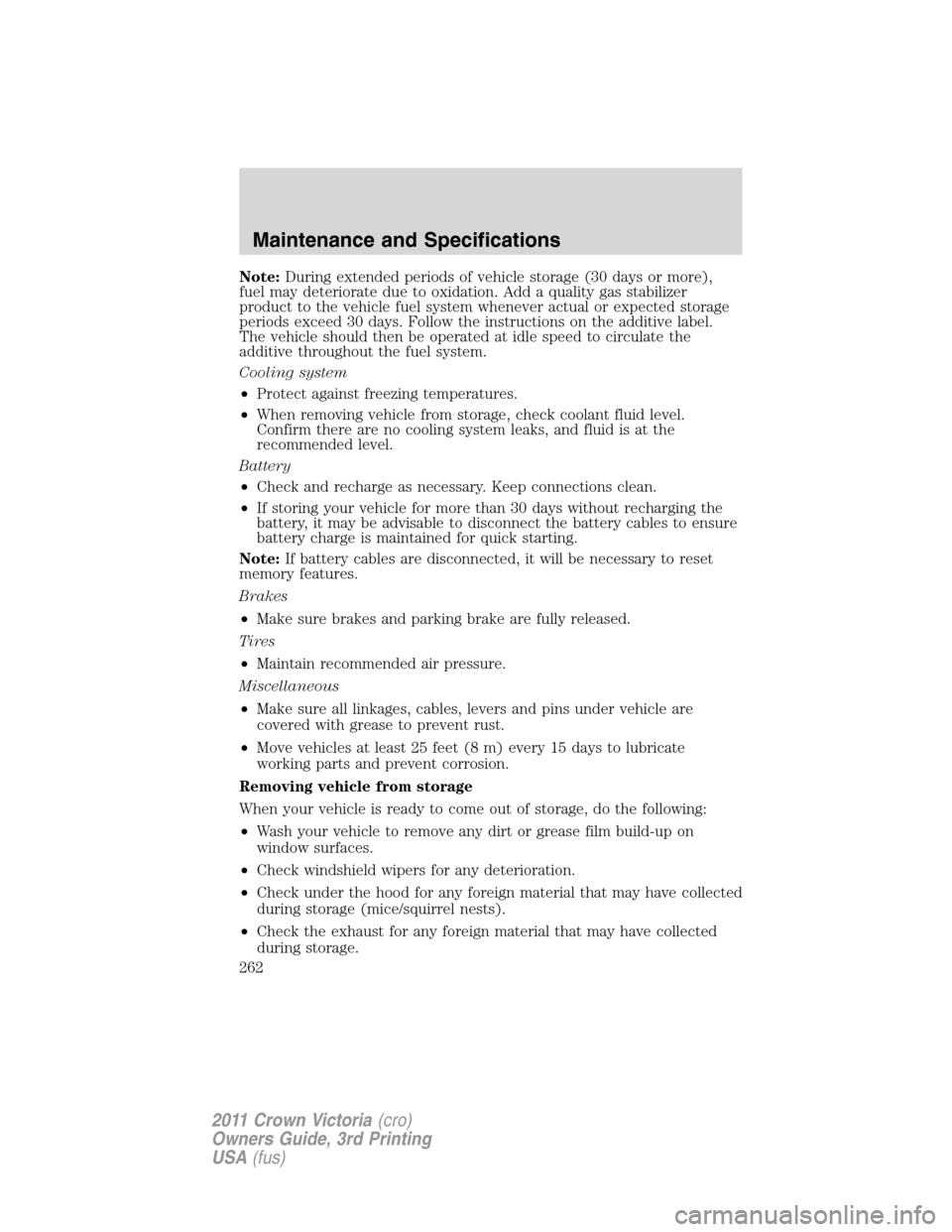 Maintenance and Specifications

Note: During extended periods of vehicle storage (30 days or more), fuel may deteriorate due to oxidation. Add a quality gas stabilizer product to the vehicle fuel system whenever actual or expected storage periods exceed 30 days. Follow the instructions on the additive label. The vehicle should then be operated at idle speed to circulate the additive throughout the fuel system.

Cooling system

• Protect against freezing temperatures.

• When removing vehicle from storage, check coolant fluid level. Confirm there are no cooling system leaks, and fluid is at the recommended level.

Battery

• Check and recharge as necessary. Keep connections clean.

• If storing your vehicle for more than 30 days without recharging the battery, it may be advisable to disconnect the battery cables to ensure battery charge is maintained for quick starting.

Note: If battery cables are disconnected, it will be necessary to reset memory features.

Brakes

• Make sure brakes and parking brake are fully released.

Tires

• Maintain recommended air pressure.

Miscellaneous

• Make sure all linkages, cables, levers and pins under vehicle are covered with grease to prevent rust.

• Move vehicles at least 25 feet (8 m) every 15 days to lubricate working parts and prevent corrosion.

Removing vehicle from storage

When your vehicle is ready to come out of storage, do the following:

• Wash your vehicle to remove any dirt or grease film build-up on window surfaces.

• Check windshield wipers for any deterioration.

• Check under the hood for any foreign material that may have collected during storage (mice/squirrel nests).

• Check the exhaust for any foreign material that may have collected during storage.

262

2011 Crown Victoria (cro)
Owners Guide, 3rd Printing
USA (fus)

carmanualsonline.info